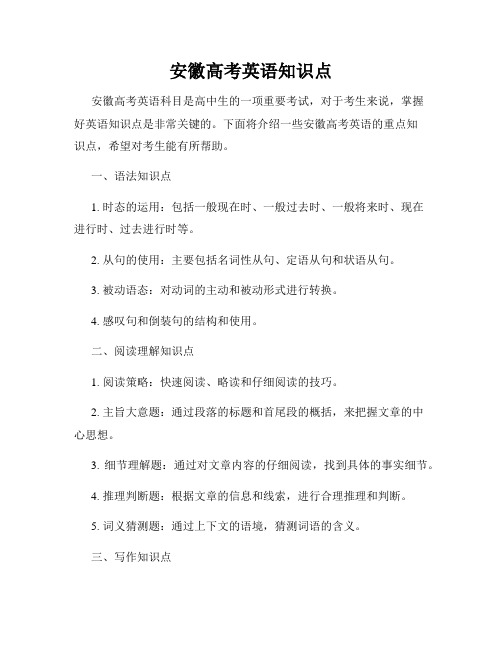 安徽高考英语知识点

安徽高考英语科目是高中生的一项重要考试，对于考生来说，掌握好英语知识点是非常关键的。下面将介绍一些安徽高考英语的重点知识点，希望对考生能有所帮助。

一、语法知识点

1. 时态的运用：包括一般现在时、一般过去时、一般将来时、现在进行时、过去进行时等。

2. 从句的使用：主要包括名词性从句、定语从句和状语从句。

3. 被动语态：对动词的主动和被动形式进行转换。

4. 感叹句和倒装句的结构和使用。

二、阅读理解知识点

1. 阅读策略：快速阅读、略读和仔细阅读的技巧。

2. 主旨大意题：通过段落的标题和首尾段的概括，来把握文章的中心思想。

3. 细节理解题：通过对文章内容的仔细阅读，找到具体的事实细节。

4. 推理判断题：根据文章的信息和线索，进行合理推理和判断。

5. 词义猜测题：通过上下文的语境，猜测词语的含义。

三、写作知识点